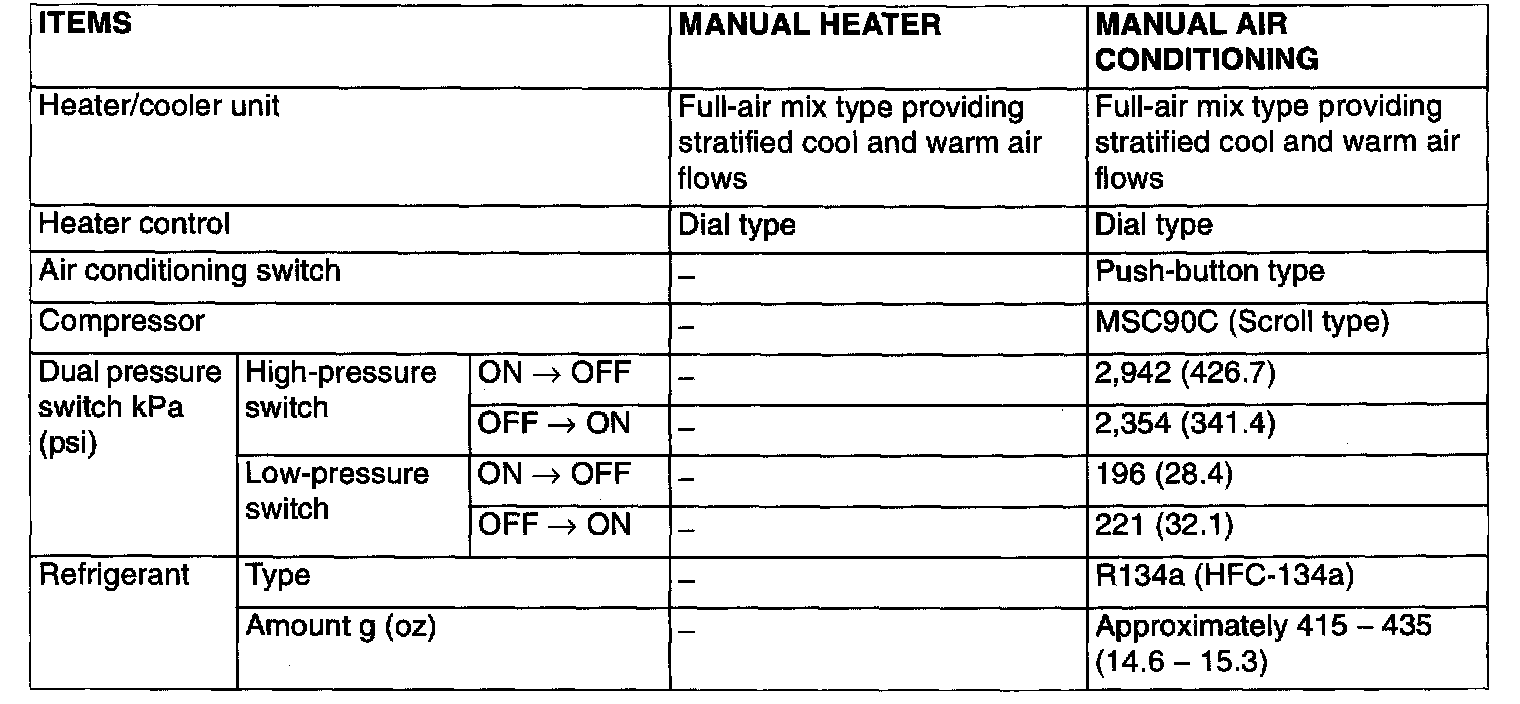 | ITEMS | | | MANUAL HEATER | MANUAL AIR CONDITIONING |
|---|---|---|---|---|
| Heater/cooler unit | | | Full-air mix type providing stratified cool and warm air flows | Full-air mix type providing stratified cool and warm air flows |
| Heater control | | | Dial type | Dial type |
| Air conditioning switch | | | – | Push-button type |
| Compressor | | | – | MSC90C (Scroll type) |
| Dual pressure switch kPa (psi) | High-pressure switch | ON → OFF | – | 2,942 (426.7) |
| | | OFF → ON | – | 2,354 (341.4) |
| | Low-pressure switch | ON → OFF | – | 196 (28.4) |
| | | OFF → ON | – | 221 (32.1) |
| Refrigerant | Type | | – | R134a (HFC-134a) |
| | Amount g (oz) | | – | Approximately 415 – 435 (14.6 – 15.3) |